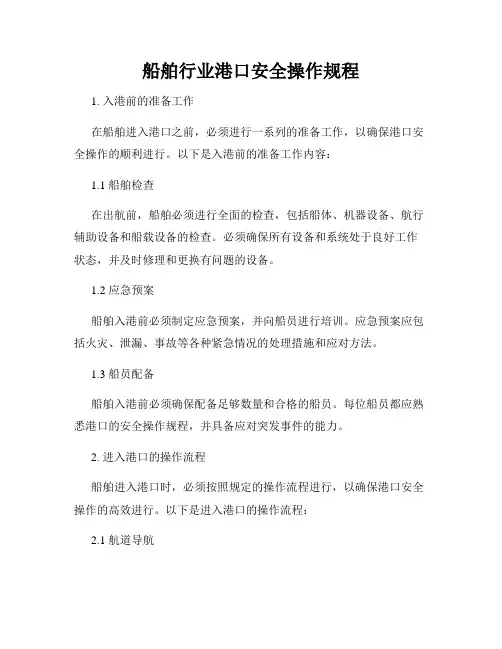 船舶行业港口安全操作规程

1. 入港前的准备工作

在船舶进入港口之前，必须进行一系列的准备工作，以确保港口安全操作的顺利进行。以下是入港前的准备工作内容：

1.1 船舶检查

在出航前，船舶必须进行全面的检查，包括船体、机器设备、航行辅助设备和船载设备的检查。必须确保所有设备和系统处于良好工作状态，并及时修理和更换有问题的设备。

1.2 应急预案

船舶入港前必须制定应急预案，并向船员进行培训。应急预案应包括火灾、泄漏、事故等各种紧急情况的处理措施和应对方法。

1.3 船员配备

船舶入港前必须确保配备足够数量和合格的船员。每位船员都应熟悉港口的安全操作规程，并具备应对突发事件的能力。

2. 进入港口的操作流程

船舶进入港口时，必须按照规定的操作流程进行，以确保港口安全操作的高效进行。以下是进入港口的操作流程：

2.1 航道导航